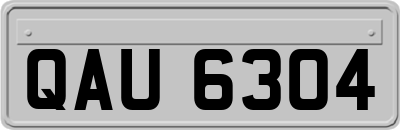 QAU 6304